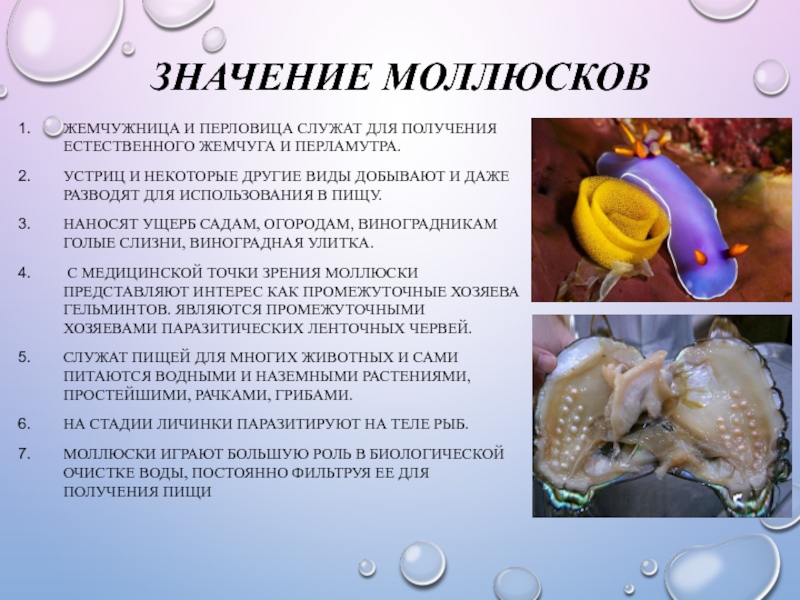 ЗНАЧЕНИЕ МОЛЛЮСКОВ

1. ЖЕМЧУЖНИЦА И ПЕРЛОВИЦА СЛУЖАТ ДЛЯ ПОЛУЧЕНИЯ ЕСТЕСТВЕННОГО ЖЕМЧУГА И ПЕРЛАМУТРА.

2. УСТРИЦ И НЕКОТОРЫЕ ДРУГИЕ ВИДЫ ДОБЫВАЮТ И ДАЖЕ РАЗВОДЯТ ДЛЯ ИСПОЛЬЗОВАНИЯ В ПИЩУ.

3. НАНОСЯТ УЩЕРБ САДАМ, ОГОРОДАМ, ВИНОГРАДНИКАМ ГОЛЫЕ СЛИЗНИ, ВИНОГРАДНАЯ УЛИТКА.

4. С МЕДИЦИНСКОЙ ТОЧКИ ЗРЕНИЯ МОЛЛЮСКИ ПРЕДСТАВЛЯЮТ ИНТЕРЕС КАК ПРОМЕЖУТОЧНЫЕ ХОЗЯЕВА ГЕЛЬМИНТОВ. ЯВЛЯЮТСЯ ПРОМЕЖУТОЧНЫМИ ХОЗЯЕВАМИ ПАРАЗИТИЧЕСКИХ ЛЕНТОЧНЫХ ЧЕРВЕЙ.

5. СЛУЖАТ ПИЩЕЙ ДЛЯ МНОГИХ ЖИВОТНЫХ И САМИ ПИТАЮТСЯ ВОДНЫМИ И НАЗЕМНЫМИ РАСТЕНИЯМИ, ПРОСТЕЙШИМИ, РАЧКАМИ, ГРИБАМИ.

6. НА СТАДИИ ЛИЧИНКИ ПАРАЗИТИРУЮТ НА ТЕЛЕ РЫБ.

7. МОЛЛЮСКИ ИГРАЮТ БОЛЬШУЮ РОЛЬ В БИОЛОГИЧЕСКОЙ ОЧИСТКЕ ВОДЫ, ПОСТОЯННО ФИЛЬТРУЯ ЕЕ ДЛЯ ПОЛУЧЕНИЯ ПИЩИ